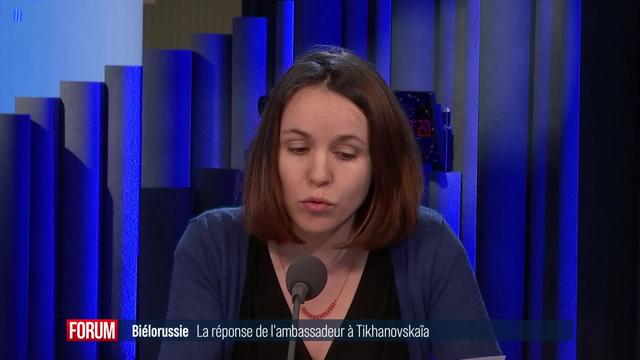 FORUM Biélorussie La réponse de l'ambassadeur à Tikhanovskaïa